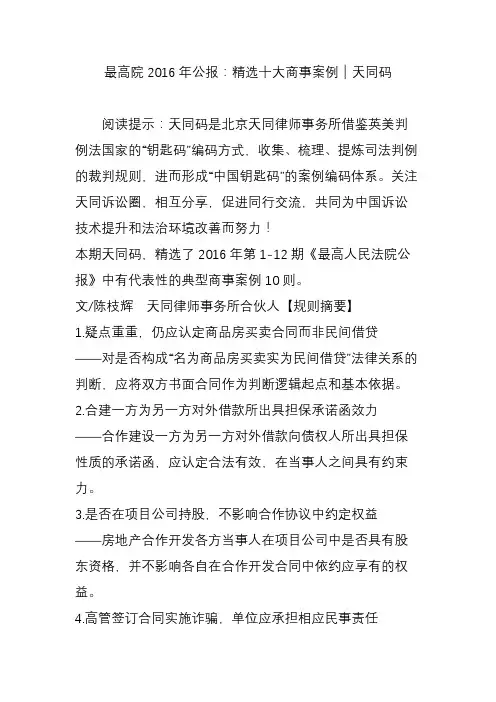 最高院 2016 年公报：精选十大商事案例｜天同码

阅读提示：天同码是北京天同律师事务所借鉴英美判例法国家的“钥匙码”编码方式，收集、梳理、提炼司法判例的裁判规则，进而形成“中国钥匙码”的案例编码体系。关注天同诉讼圈，相互分享，促进同行交流，共同为中国诉讼技术提升和法治环境改善而努力！

本期天同码，精选了 2016 年第 1-12 期《最高人民法院公报》中有代表性的典型商事案例 10 则。

文/陈枝辉　天同律师事务所合伙人【规则摘要】

1.疑点重重，仍应认定商品房买卖合同而非民间借贷

——对是否构成“名为商品房买卖实为民间借贷”法律关系的判断，应将双方书面合同作为判断逻辑起点和基本依据。

2.合建一方为另一方对外借款所出具担保承诺函效力

——合作建设一方为另一方对外借款向债权人所出具担保性质的承诺函，应认定合法有效，在当事人之间具有约束力。

3.是否在项目公司持股，不影响合作协议中约定权益

——房地产合作开发各方当事人在项目公司中是否具有股东资格，并不影响各自在合作开发合同中依约应享有的权益。

4.高管签订合同实施诈骗，单位应承担相应民事责任